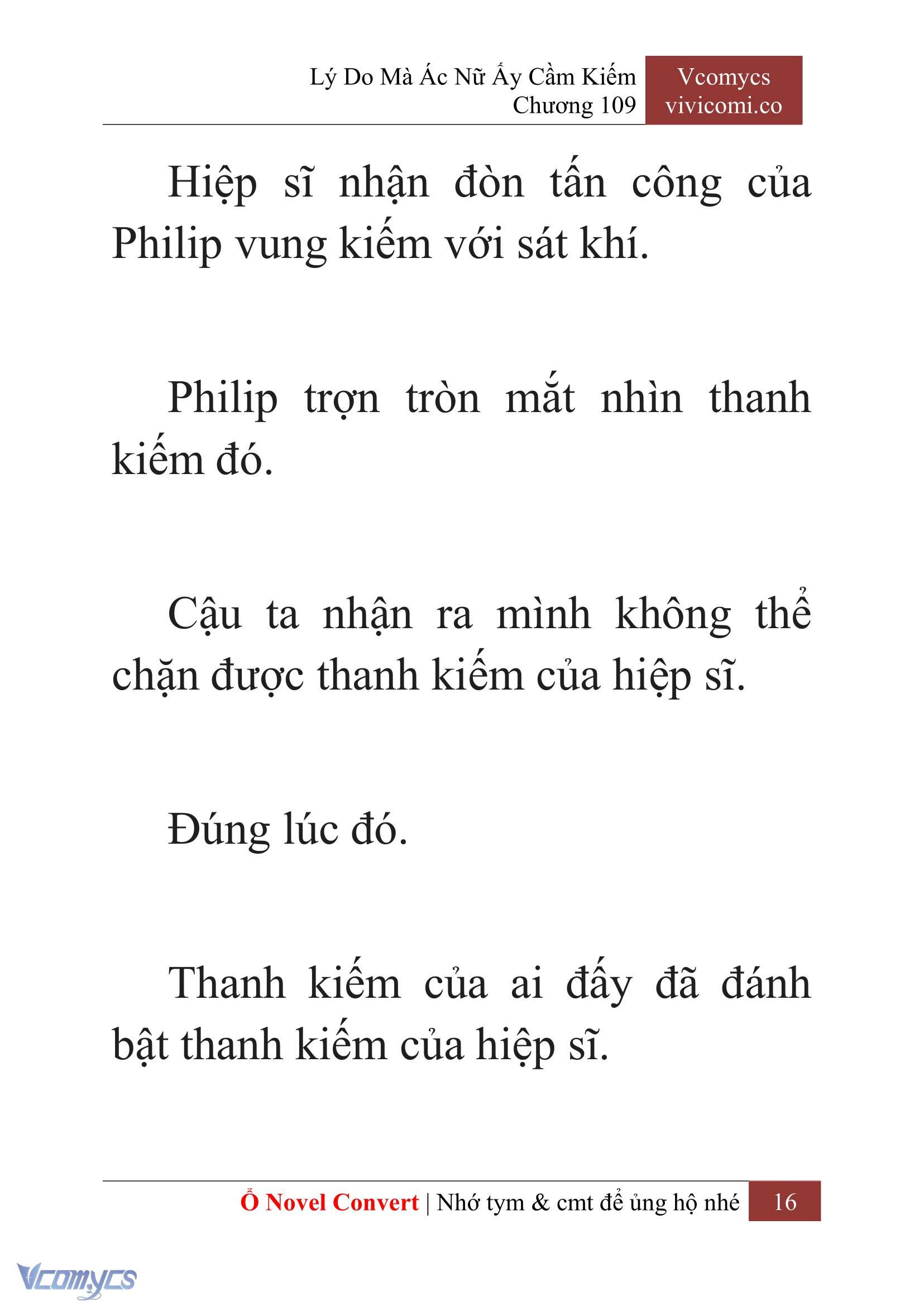 Lý Do Mà Ác Nữ Ấy Cầm Kiếm
Chương 109

Vcomycs
vivicomi.co

Hiệp sĩ nhận đòn tấn công của Philip vung kiếm với sát khí.

Philip trợn tròn mắt nhìn thanh kiếm đó.

Cậu ta nhận ra mình không thể chặn được thanh kiếm của hiệp sĩ.

Đúng lúc đó.

Thanh kiếm của ai đấy đã đánh bật thanh kiếm của hiệp sĩ.

Ổ Novel Convert | Nhớ tym & cmt để ủng hộ nhé 16

Vcomycs